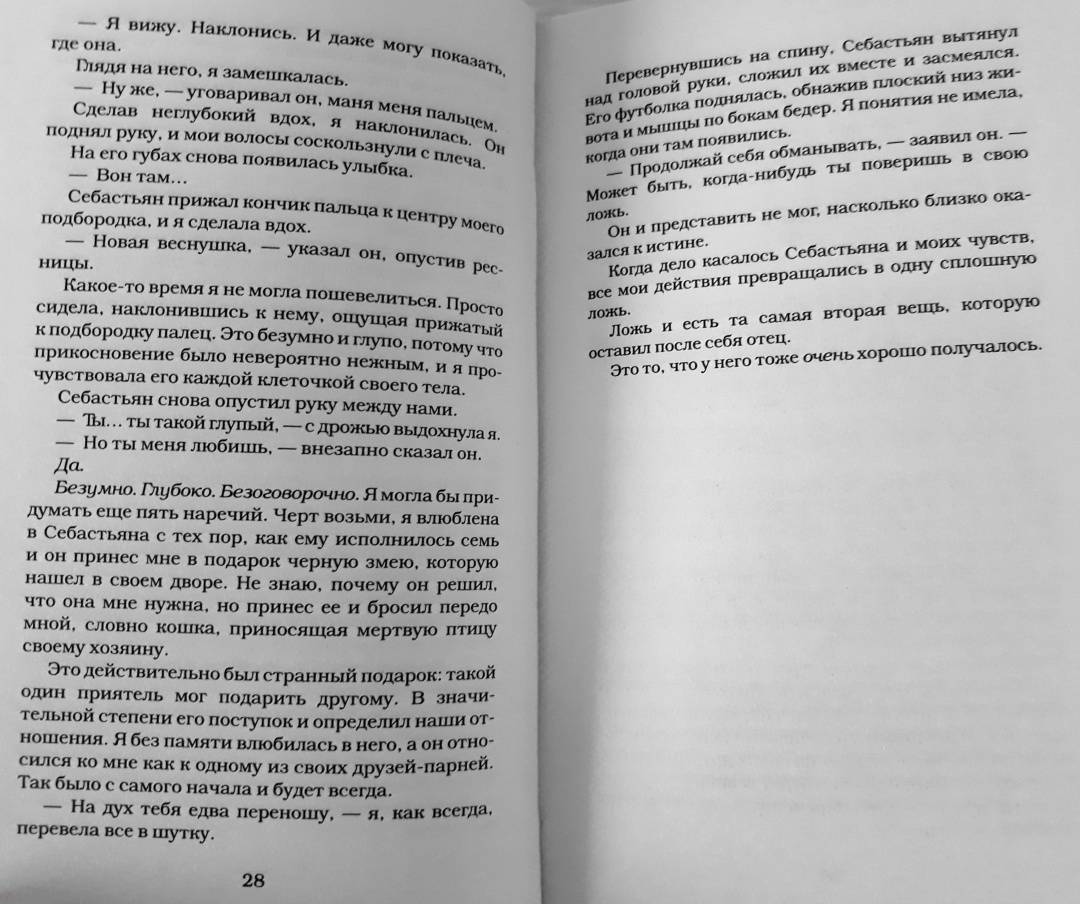 — Я вижу. Наклонись. И даже могу показать, где она.

Глядя на него, я замешкалась.

— Ну же, — уговаривал он, маня меня пальцем.

Сделав неглубокий вдох, я наклонилась. Он поднял руку, и мои волосы соскользнули с плеча.

На его губах снова появилась улыбка.

— Вон там...

Себастьян прижал кончик пальца к центру моего подбородка, и я сделала вдох.

— Новая веснушка, — указал он, опустив ресницы.

Какое-то время я не могла пошевелиться. Просто сидела, наклонившись к нему, ощущая прижатый к подбородку палец. Это безумно и глупо, потому что прикосновение было невероятно нежным, и я прочувствовала его каждой клеточкой своего тела.

Себастьян снова опустил руку между нами.

— Ты... ты такой глупый, — с дрожью выдохнула я.

— Но ты меня любишь, — внезапно сказал он.

Да.

Безумно. Глубоко. Безоговорочно. Я могла бы придумать еще пять наречий. Черт возьми, я влюблена в Себастьяна с тех пор, как ему исполнилось семь и он принес мне в подарок черную змею, которую нашел в своем дворе. Не знаю, почему он решил, что она мне нужна, но принес ее и бросил передо мной, словно кошка, приносящая мертвую птицу своему хозяину.

Это действительно был странный подарок: такой один приятель мог подарить другому. В значительной степени его поступок и определил наши отношения. Я без памяти влюбилась в него, а он относился ко мне как к одному из своих друзей-парней. Так было с самого начала и будет всегда.

— На дух тебя едва переношу, — я, как всегда, перевела все в шутку.

28

Перевернувшись на спину, Себастьян вытянул над головой руки, сложил их вместе и засмеялся. Его футболка поднялась, обнажив плоский низ живота и мышцы по бокам бедер. Я понятия не имела, когда они там появились.

— Продолжай себя обманывать, — заявил он. — Может быть, когда-нибудь ты поверишь в свою ложь.

Он и представить не мог, насколько близко оказался к истине.

Когда дело касалось Себастьяна и моих чувств, все мои действия превращались в одну сплошную ложь.

Ложь и есть та самая вторая вещь, которую оставил после себя отец.

Это то, что у него тоже очень хорошо получалось.